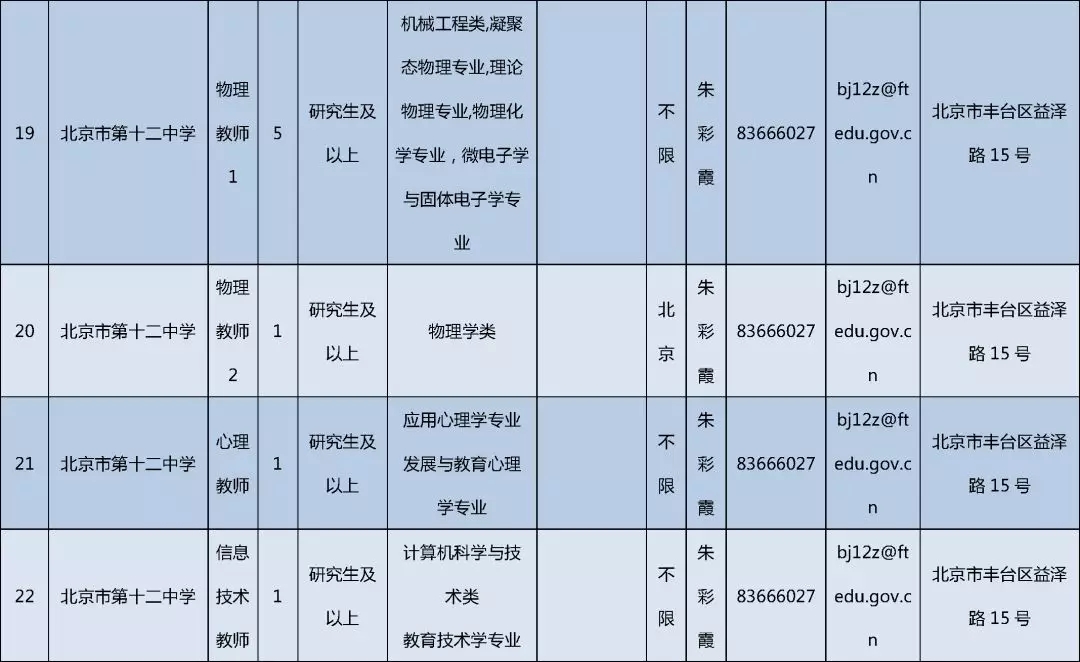 | 19 | 北京市第十二中学 | 物理教师1 | 5 | 研究生及以上 | 机械工程类,凝聚态物理专业,理论物理专业,物理化学专业，微电子学与固体电子学专业 |  | 不限 | 朱彩霞 | 83666027 | bj12z@ftedu.gov.cn | 北京市丰台区益泽路15号 |
|---|---|---|---|---|---|---|---|---|---|---|---|
| 20 | 北京市第十二中学 | 物理教师2 | 1 | 研究生及以上 | 物理学类 |  | 北京 | 朱彩霞 | 83666027 | bj12z@ftedu.gov.cn | 北京市丰台区益泽路15号 |
| 21 | 北京市第十二中学 | 心理教师 | 1 | 研究生及以上 | 应用心理学专业 发展与教育心理学专业 |  | 不限 | 朱彩霞 | 83666027 | bj12z@ftedu.gov.cn | 北京市丰台区益泽路15号 |
| 22 | 北京市第十二中学 | 信息技术教师 | 1 | 研究生及以上 | 计算机科学与技术类 教育技术学专业 |  | 不限 | 朱彩霞 | 83666027 | bj12z@ftedu.gov.cn | 北京市丰台区益泽路15号 |